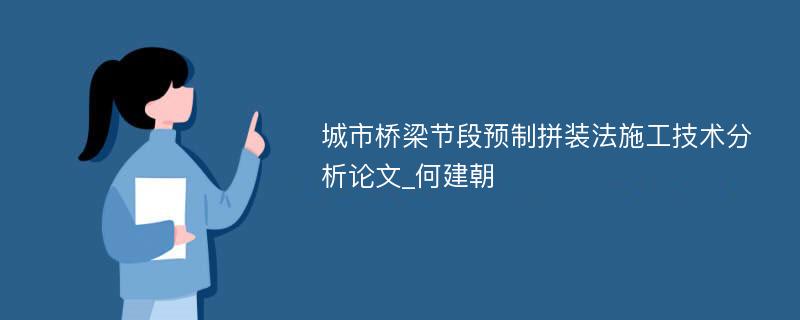 城市桥梁节段预制拼装法施工技术分析论文_何建朝